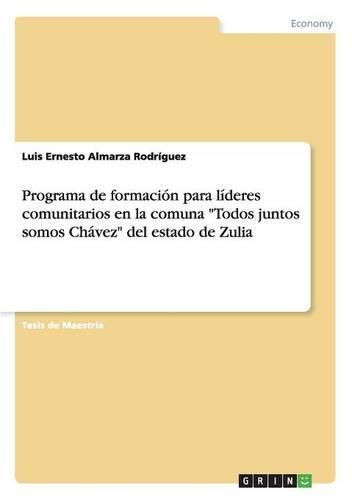 Economy

Luis Ernesto Almarza Rodríguez

Programa de formación para líderes comunitarios en la comuna "Todos juntos somos Chávez" del estado de Zulia

Tesis de Maestría

GRIN